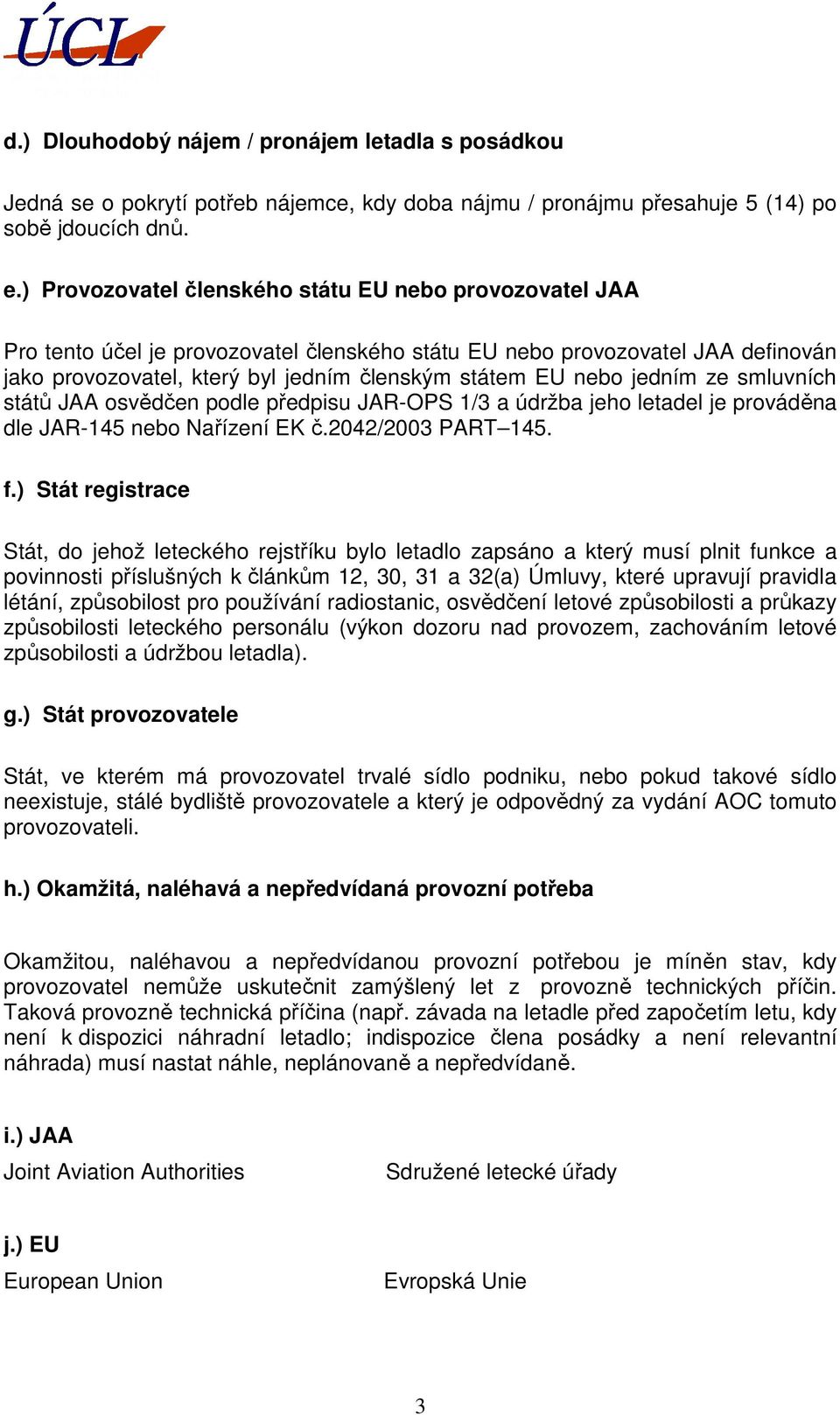 ÚCL

d.) Dlouhodobý nájem / pronájem letadla s posádkou

Jedná se o pokrytí potřeb nájemce, kdy doba nájmu / pronájmu přesahuje 5 (14) po sobě jdoucích dnů.

e.) Provozovatel členského státu EU nebo provozovatel JAA

Pro tento účel je provozovatel členského státu EU nebo provozovatel JAA definován jako provozovatel, který byl jedním členským státem EU nebo jedním ze smluvních států JAA osvědčen podle předpisu JAR-OPS 1/3 a údržba jeho letadel je prováděna dle JAR-145 nebo Nařízení EK č.2042/2003 PART–145.

f.) Stát registrace

Stát, do jehož leteckého rejstříku bylo letadlo zapsáno a který musí plnit funkce a povinnosti příslušných k článkům 12, 30, 31 a 32(a) Úmluvy, které upravují pravidla létání, způsobilost pro používání radiostanic, osvědčení letové způsobilosti a průkazy způsobilosti leteckého personálu (výkon dozoru nad provozem, zachováním letové způsobilosti a údržbou letadla).

g.) Stát provozovatele

Stát, ve kterém má provozovatel trvalé sídlo podniku, nebo pokud takové sídlo neexistuje, stálé bydliště provozovatele a který je odpovědný za vydání AOC tomuto provozovateli.

h.) Okamžitá, naléhavá a nepředvídaná provozní potřeba

Okamžitou, naléhavou a nepředvídanou provozní potřebou je míněn stav, kdy provozovatel nemůže uskutečnit zamýšlený let z provozně technických příčin. Taková provozně technická příčina (např. závada na letadle před započetím letu, kdy není k dispozici náhradní letadlo; indispozice člena posádky a není relevantní náhrada) musí nastat náhle, neplánovaně a nepředvídaně.

i.) JAA

Joint Aviation Authorities

Sdružené letecké úřady

j.) EU

European Union

Evropská Unie

3